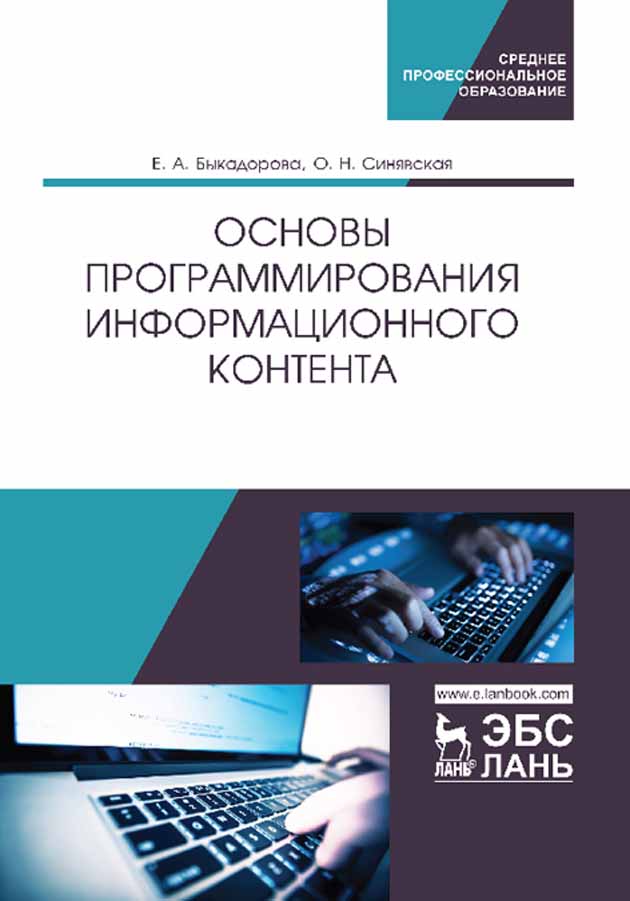 СРЕДНЕЕ ПРОФЕССИОНАЛЬНОЕ ОБРАЗОВАНИЕ

Е. А. Быкадорова, О. Н. Синявская

ОСНОВЫ ПРОГРАММИРОВАНИЯ ИНФОРМАЦИОННОГО КОНТЕНТА

www.e.lanbook.com

ЛАНЬ®

ЭБС ЛАНЬ